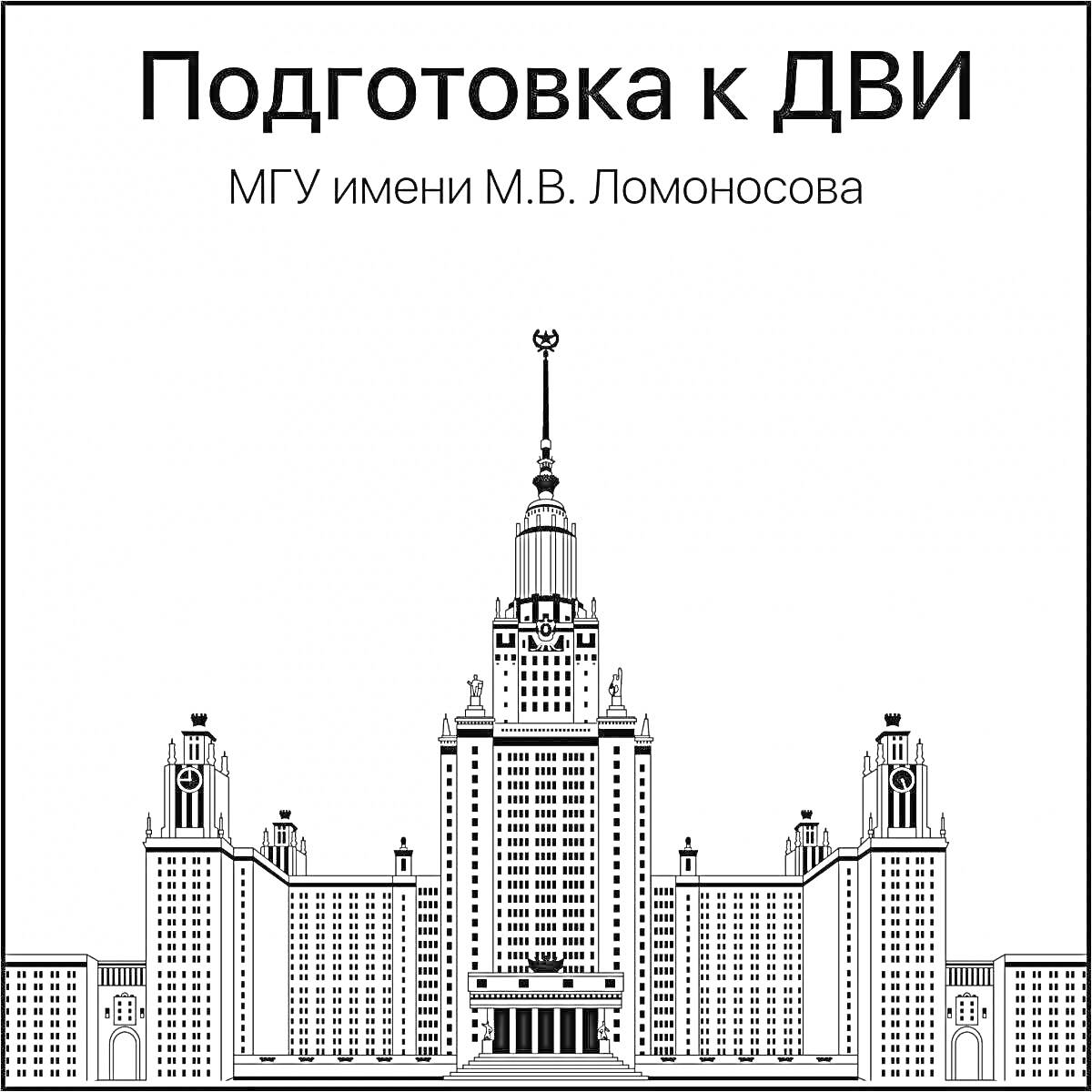 Подготовка к ДВИ

МГУ имени М.В. Ломоносова